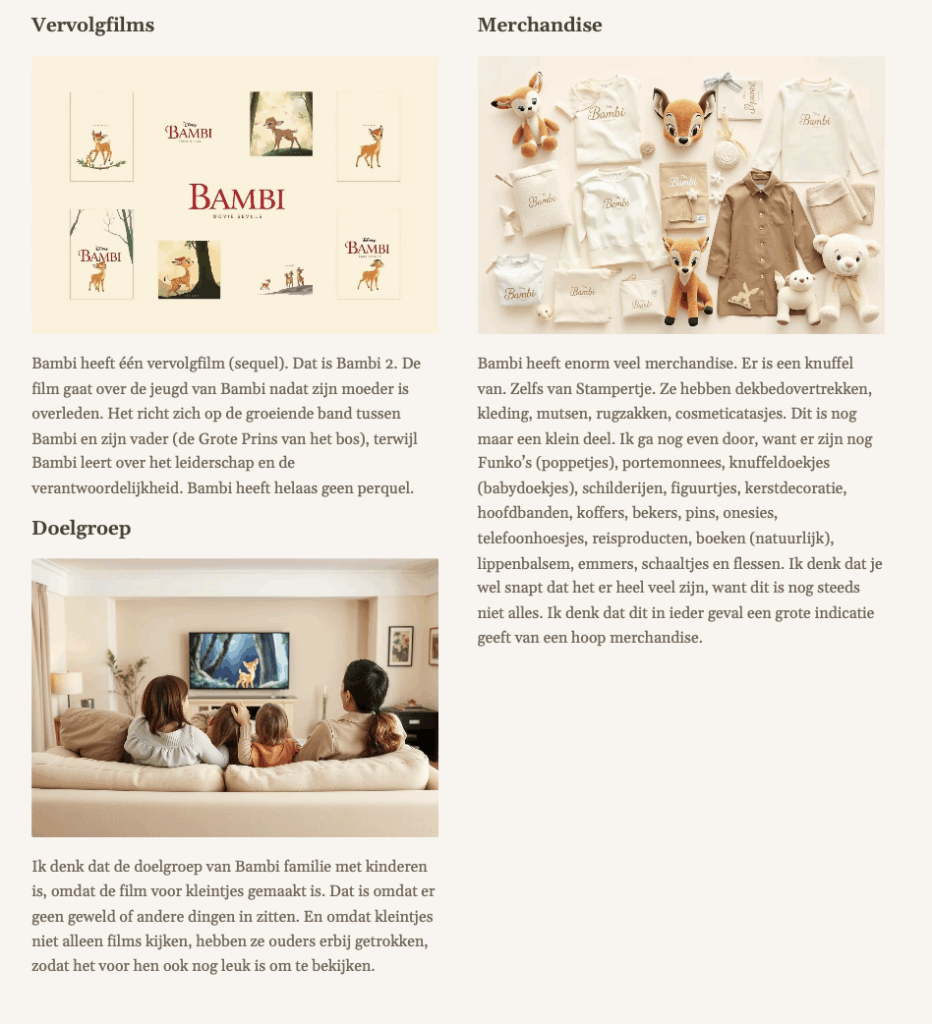 Vervolgfilms

BAMBI

BAMBI
MOVIE SEQUELS

BAMBI

BAMBI

Bambi heeft één vervolgfilm (sequel). Dat is Bambi 2. De film gaat over de jeugd van Bambi nadat zijn moeder is overleden. Het richt zich op de groeiende band tussen Bambi en zijn vader (de Grote Prins van het bos), terwijl Bambi leert over het leiderschap en de verantwoordelijkheid. Bambi heeft helaas geen perquel.

Doelgroep

Ik denk dat de doelgroep van Bambi familie met kinderen is, omdat de film voor kleintjes gemaakt is. Dat is omdat er geen geweld of andere dingen in zitten. En omdat kleintjes niet alleen films kijken, hebben ze ouders erbij getrokken, zodat het voor hen ook nog leuk is om te bekijken.

Merchandise

Bambi

Bambi

Bambi

Bambi

Bambi

Bambi

Bambi

Bambi

Bambi heeft enorm veel merchandise. Er is een knuffel van. Zelfs van Stampertje. Ze hebben dekbedovertrekken, kleding, mutsen, rugzakken, cosmeticatasjes. Dit is nog maar een klein deel. Ik ga nog even door, want er zijn nog Funko's (poppetjes), portemonnees, knuffeldoekjes (babydoekjes), schilderijen, figuurtjes, kerstdecoratie, hoofdbanden, koffers, bekers, pins, onesies, telefoonhoesjes, reisproducten, boeken (natuurlijk), lippenbalsem, emmers, schaaltjes en flessen. Ik denk dat je wel snapt dat het er heel veel zijn, want dit is nog steeds niet alles. Ik denk dat dit in ieder geval een grote indicatie geeft van een hoop merchandise.